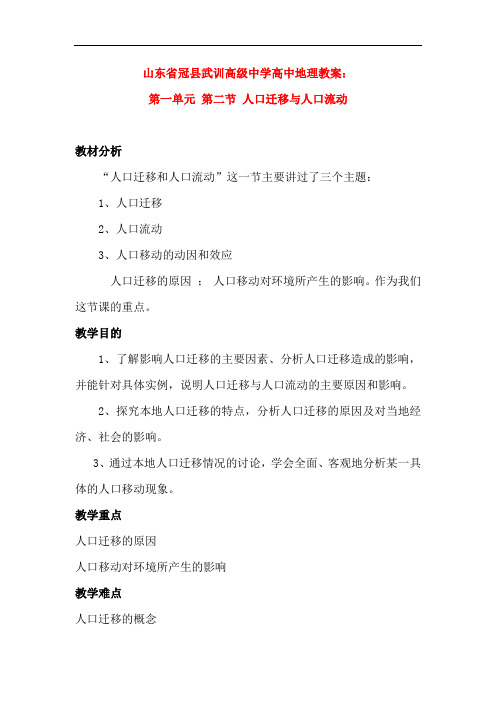 山东省冠县武训高级中学高中地理教案：
第一单元 第二节 人口迁移与人口流动

教材分析

“人口迁移和人口流动”这一节主要讲过了三个主题：

1、人口迁移

2、人口流动

3、人口移动的动因和效应

人口迁移的原因 ： 人口移动对环境所产生的影响。作为我们这节课的重点。

教学目的

1、了解影响人口迁移的主要因素、分析人口迁移造成的影响，并能针对具体实例，说明人口迁移与人口流动的主要原因和影响。

2、探究本地人口迁移的特点，分析人口迁移的原因及对当地经济、社会的影响。

3、通过本地人口迁移情况的讨论，学会全面、客观地分析某一具体的人口移动现象。

教学重点

人口迁移的原因

人口移动对环境所产生的影响

教学难点

人口迁移的概念